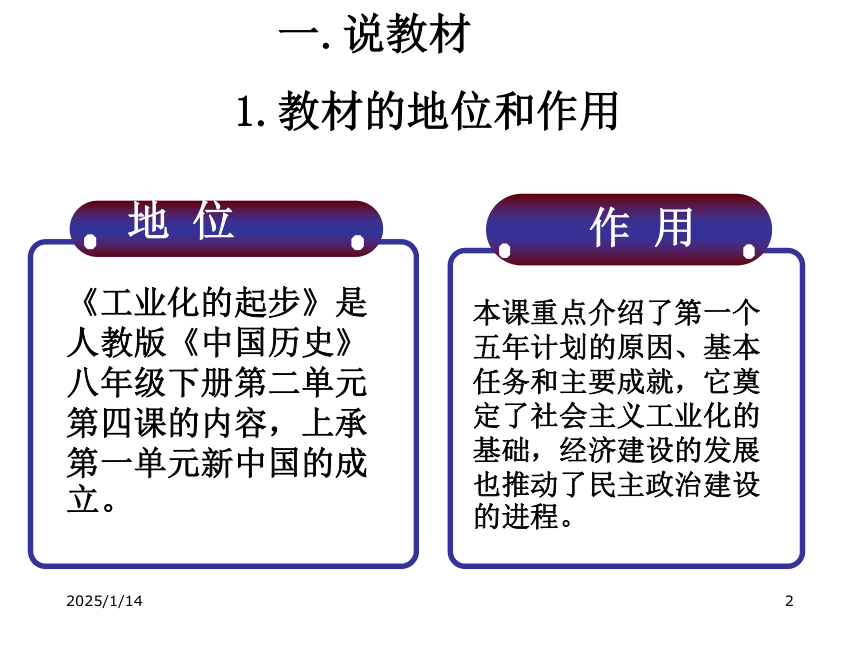 一. 说教材

1. 教材的地位和作用

地 位

《工业化的起步》是人教版《中国历史》八年级下册第二单元第四课的内容，上承第一单元新中国的成立。

作 用

本课重点介绍了第一个五年计划的原因、基本任务和主要成就，它奠定了社会主义工业化的基础，经济建设的发展也推动了民主政治建设的进程。

2025/1/14

2